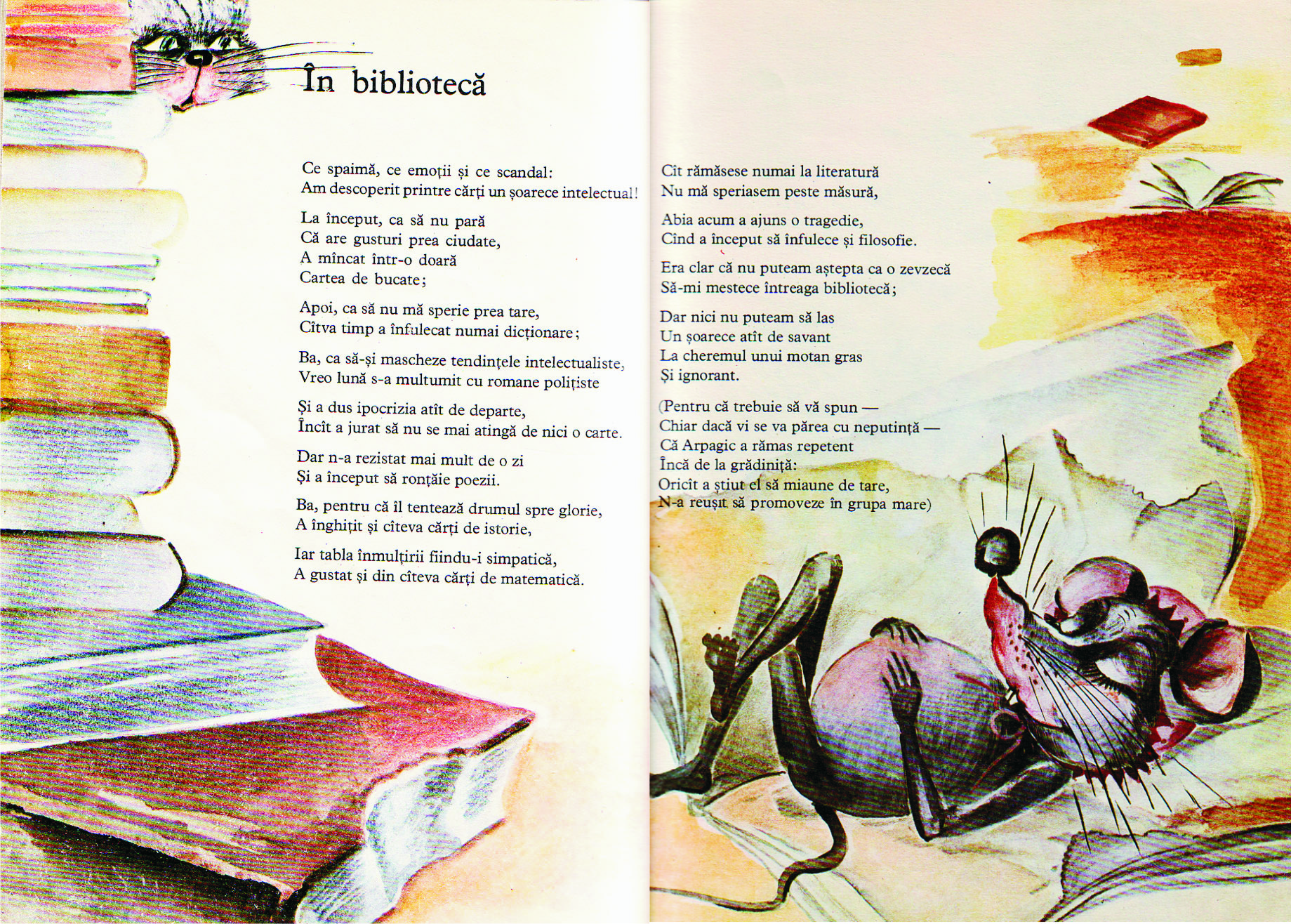 În bibliotecă

Ce spaimă, ce emoții și ce scandal:
Am descoperit printre cărți un șoarece intelectual!

La început, ca să nu pară
Că are gusturi prea ciudate,
A mîncat într-o doară
Cartea de bucate;

Apoi, ca să nu mă sperie prea tare,
Cîtva timp a înfulecat numai dicționare;

Ba, ca să-și mascheze tendințele intelectualiste,
Vreo lună s-a multumit cu romane polițiste

Și a dus ipocrizia atît de departe,
Încît a jurat să nu se mai atingă de nici o carte.

Dar n-a rezistat mai mult de o zi
Și a început să ronțăie poezii.

Ba, pentru că îl tentează drumul spre glorie,
A înghițit și cîteva cărți de istorie,

Iar tabla înmulțirii fiindu-i simpatică,
A gustat și din cîteva cărți de matematică.

Cît rămăsese numai la literatură
Nu mă speriasem peste măsură,

Abia acum a ajuns o tragedie,
Cînd a început să înfulece și filosofie.

Era clar că nu puteam aștepta ca o zevzecă
Să-mi mestece întreaga bibliotecă;

Dar nici nu puteam să las
Un șoarece atît de savant
La cheremul unui motan gras
Și ignorant.

(Pentru că trebuie să vă spun —
Chiar dacă vi se va părea cu neputință —
Că Arpagic a rămas repetent
Încă de la grădiniță:
Oricît a știut el să miaune de tare,
N-a reușit să promoveze în grupa mare)